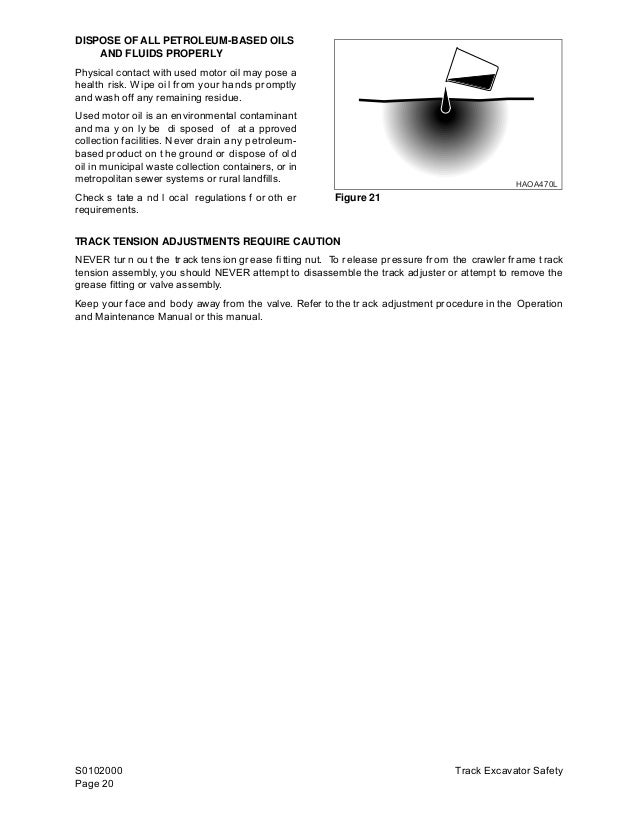 DISPOSE OF ALL PETROLEUM-BASED OILS AND FLUIDS PROPERLY

Physical contact with used motor oil may pose a health risk. Wipe oil from your hands promptly and wash off any remaining residue.

Used motor oil is an environmental contaminant and may only be disposed of at approved collection facilities. Never drain any petroleum-based product on the ground or dispose of old oil in municipal waste collection containers, or in metropolitan sewer systems or rural landfills.

Check state and local regulations for other requirements.

HAOA470L

Figure 21

TRACK TENSION ADJUSTMENTS REQUIRE CAUTION

NEVER turn out the track tension grease fitting nut. To release pressure from the crawler frame track tension assembly, you should NEVER attempt to disassemble the track adjuster or attempt to remove the grease fitting or valve assembly.

Keep your face and body away from the valve. Refer to the track adjustment procedure in the Operation and Maintenance Manual or this manual.

S0102000
Page 20

Track Excavator Safety